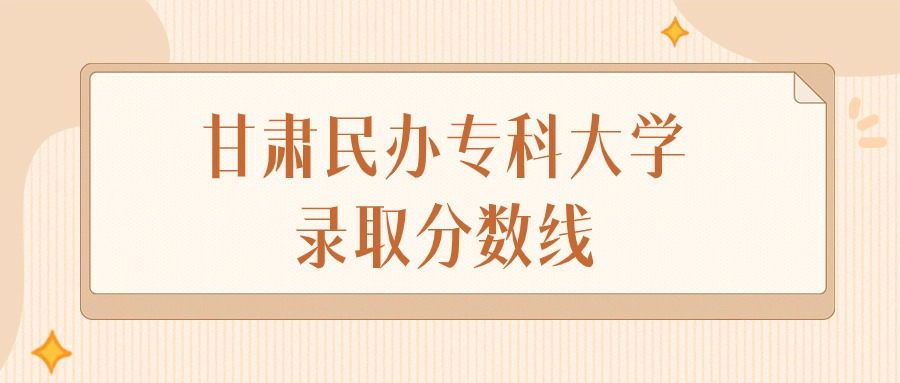 甘肃民办专科大学
录取分数线